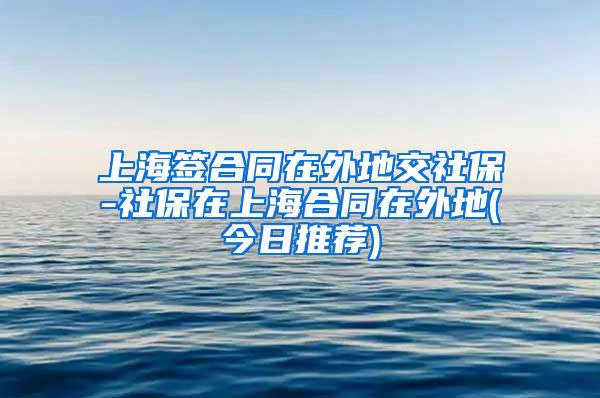 上海签合同在外地交社保-社保在上海合同在外地(今日推荐)